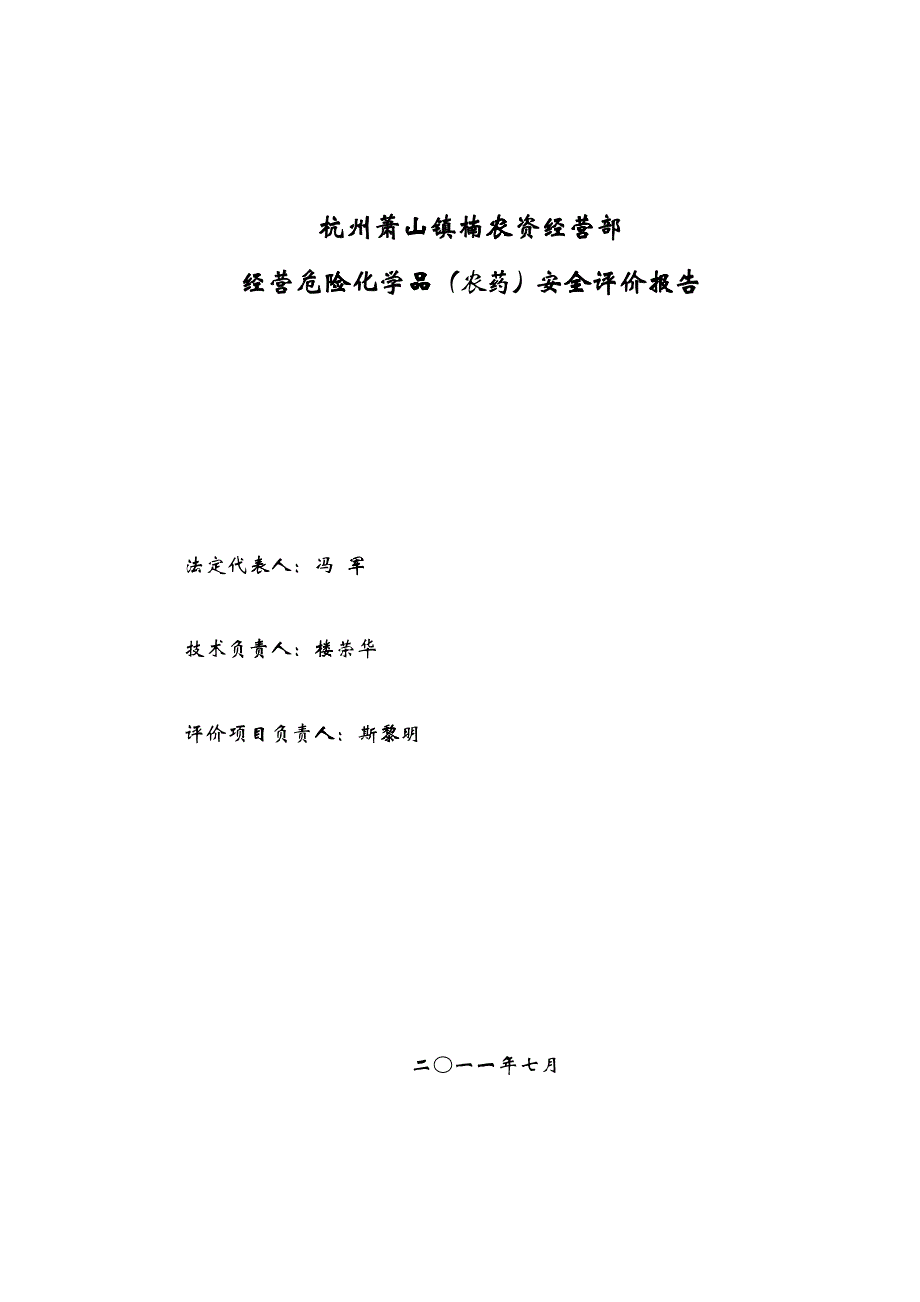 杭州萧山镇楠农资经营部

经营危险化学品（农药）安全评价报告

法定代表人：冯 军

技术负责人：楼荣华

评价项目负责人：斯黎明

二〇一一年七月